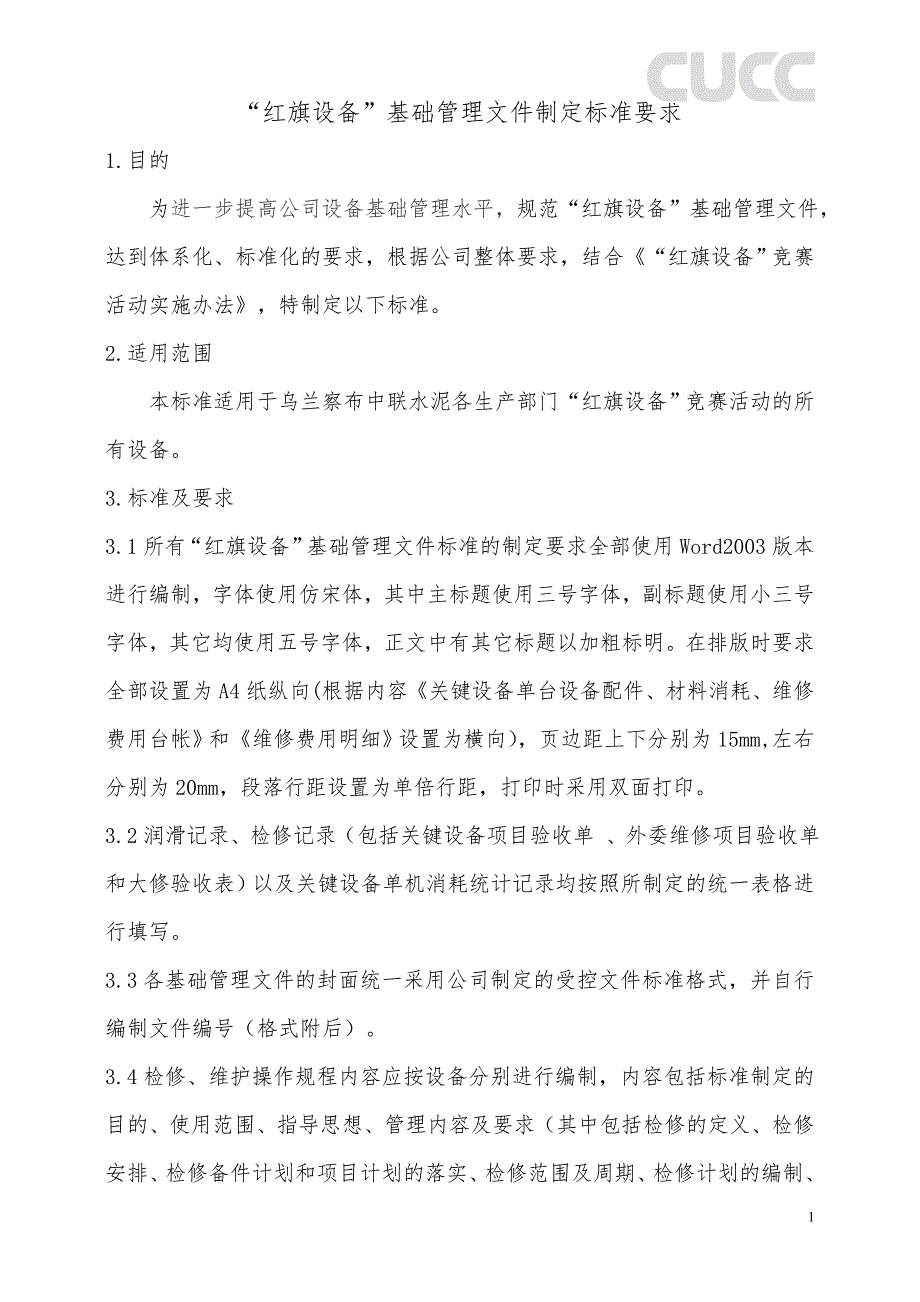 CUCC

“红旗设备”基础管理文件制定标准要求

1.目的

为进一步提高公司设备基础管理水平，规范“红旗设备”基础管理文件，达到体系化、标准化的要求，根据公司整体要求，结合《“红旗设备”竞赛活动实施办法》，特制定以下标准。

2.适用范围

本标准适用于乌兰察布中联水泥各生产部门“红旗设备”竞赛活动的所有设备。

3.标准及要求

3.1 所有“红旗设备”基础管理文件标准的制定要求全部使用 Word2003 版本进行编制，字体使用仿宋体，其中主标题使用三号字体，副标题使用小三号字体，其它均使用五号字体，正文中有其它标题以加粗标明。在排版时要求全部设置为 A4 纸纵向(根据内容《关键设备单台设备配件、材料消耗、维修费用台帐》和《维修费用明细》设置为横向)，页边距上下分别为 15mm,左右分别为 20mm，段落行距设置为单倍行距，打印时采用双面打印。

3.2 润滑记录、检修记录（包括关键设备项目验收单 、外委维修项目验收单和大修验收表）以及关键设备单机消耗统计记录均按照所制定的统一表格进行填写。

3.3 各基础管理文件的封面统一采用公司制定的受控文件标准格式，并自行编制文件编号（格式附后）。

3.4 检修、维护操作规程内容应按设备分别进行编制，内容包括标准制定的目的、使用范围、指导思想、管理内容及要求（其中包括检修的定义、检修安排、检修备件计划和项目计划的落实、检修范围及周期、检修计划的编制、

1